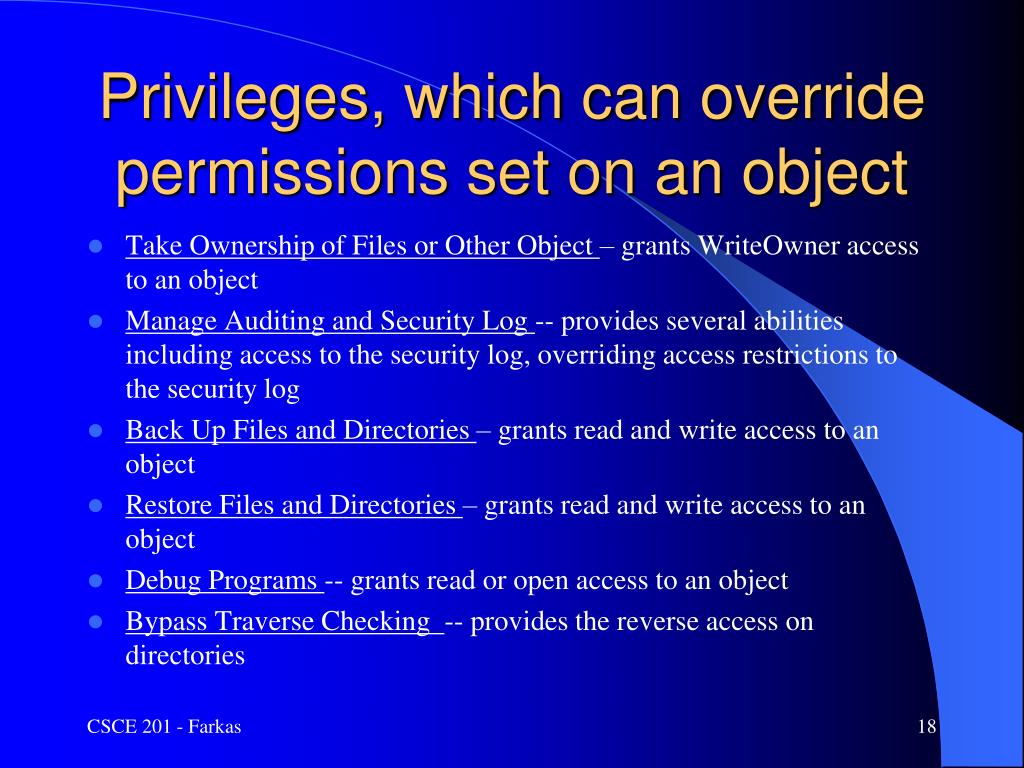 Privileges, which can override permissions set on an object

- Take Ownership of Files or Other Object – grants WriteOwner access to an object
- Manage Auditing and Security Log -- provides several abilities including access to the security log, overriding access restrictions to the security log
- Back Up Files and Directories – grants read and write access to an object
- Restore Files and Directories – grants read and write access to an object
- Debug Programs -- grants read or open access to an object
- Bypass Traverse Checking -- provides the reverse access on directories

CSCE 201 - Farkas

18